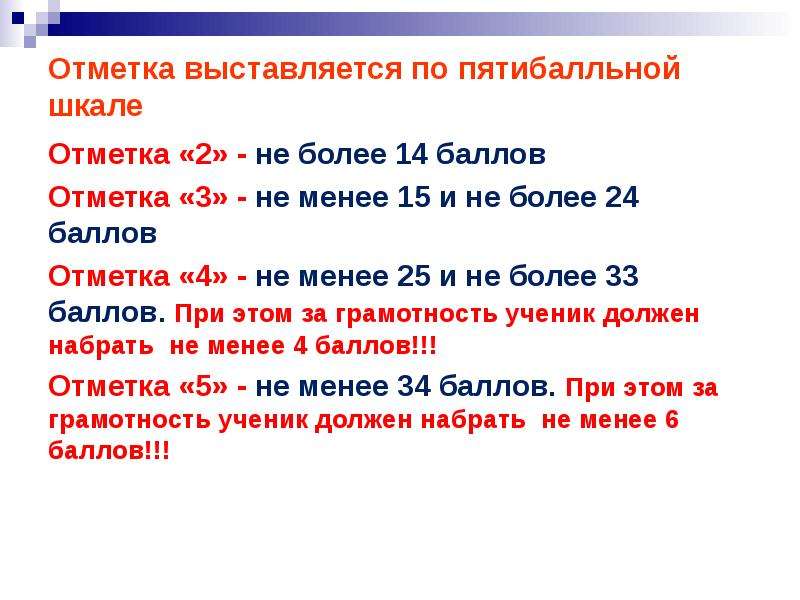 Отметка выставляется по пятибалльной шкале

Отметка «2» - не более 14 баллов

Отметка «3» - не менее 15 и не более 24 баллов

Отметка «4» - не менее 25 и не более 33 баллов. При этом за грамотность ученик должен набрать не менее 4 баллов!!!

Отметка «5» - не менее 34 баллов. При этом за грамотность ученик должен набрать не менее 6 баллов!!!